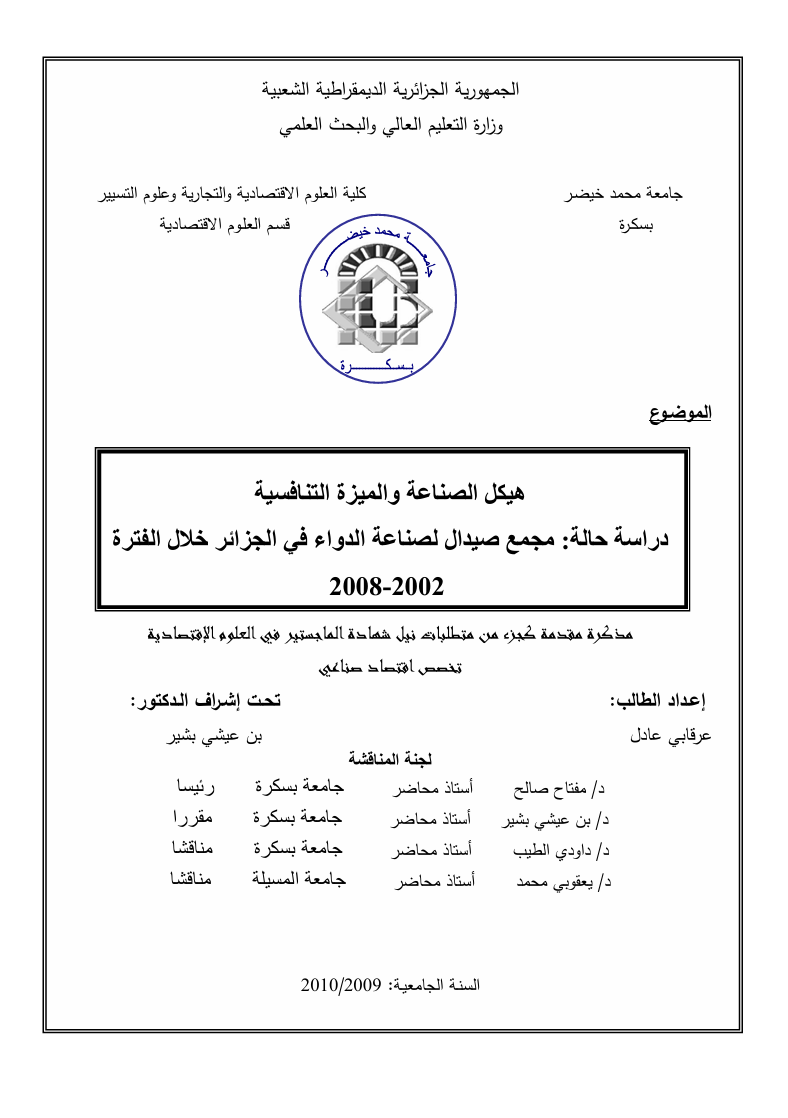 الجمهورية الجزائرية الديمقراطية الشعبية
وزارة التعليم العالي والبحث العلمي

جامعة محمد خيضر
بسكرة

كلية العلوم الاقتصادية والتجارية وعلوم التسيير
قسم العلوم الاقتصادية

جامعة محمد خيضر
بسكرة

الموضوع

هيكل الصناعة والميزة التنافسية
دراسة حالة: مجمع صيدال لصناعة الدواء في الجزائر خلال الفترة
2008-2002

مذكرة مقدمة كجزء من متطلبات نيل شهادة الماجستير في العلوم الإقتصادية
تخصص اقتصاد صناعي

إعداد الطالب:
عرقابي عادل

تحت إشراف الدكتور:
بن عيشي بشير

لجنة المناقشة

| د/ مفتاح صالح | أستاذ محاضر | جامعة بسكرة | رئيسا |
|---|---|---|---|
| د/ بن عيشي بشير | أستاذ محاضر | جامعة بسكرة | مقررا |
| د/ داودي الطيب | أستاذ محاضر | جامعة بسكرة | مناقشا |
| د/ يعقوبي محمد | أستاذ محاضر | جامعة المسيلة | مناقشا |

السنة الجامعية: 2010/2009